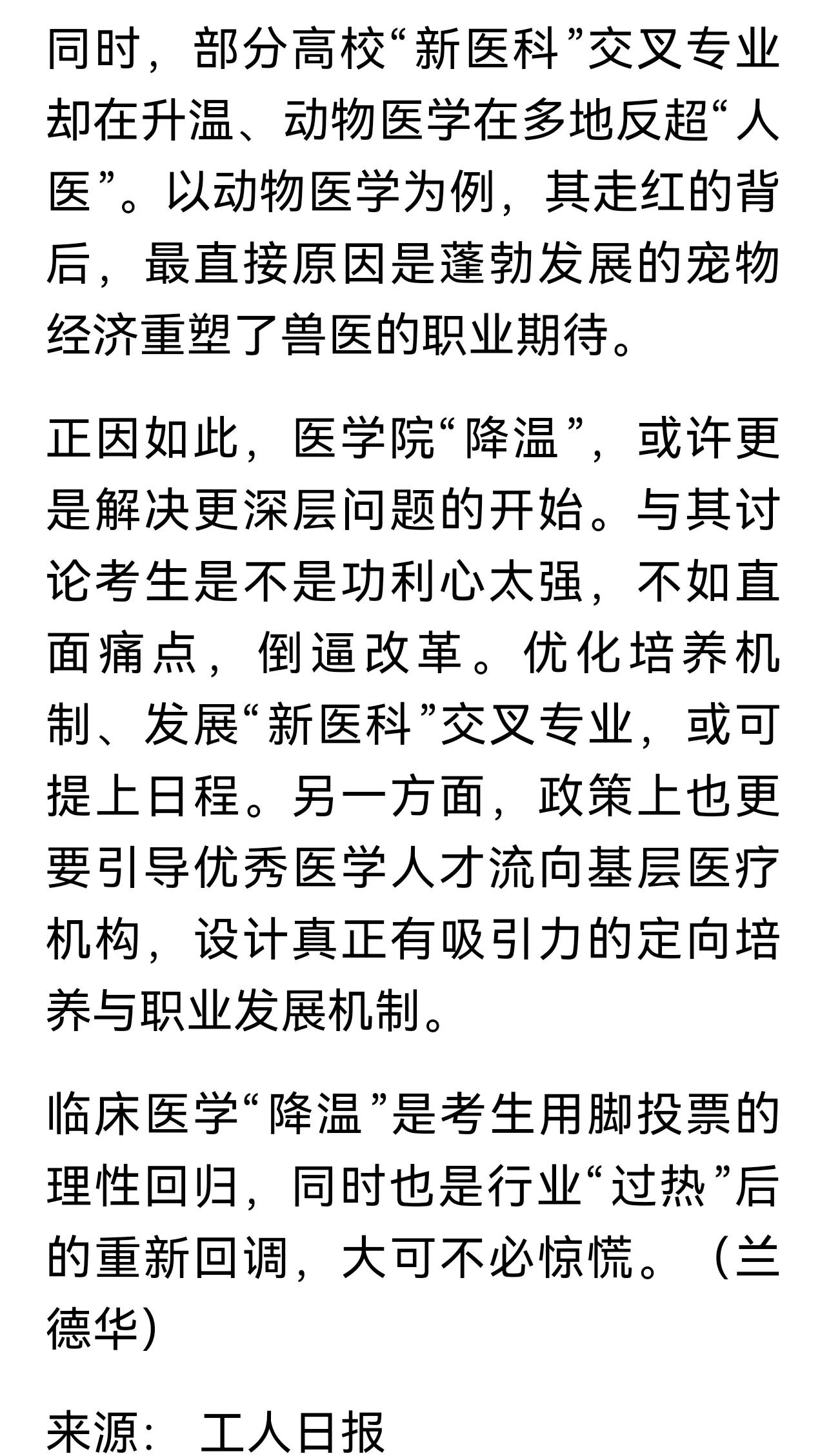 同时，部分高校“新医科”交叉专业却在升温、动物医学在多地反超“人医”。以动物医学为例，其走红的背后，最直接原因是蓬勃发展的宠物经济重塑了兽医的职业期待。

正因如此，医学院“降温”，或许更是解决更深层问题的开始。与其讨论考生是不是功利心太强，不如直面痛点，倒逼改革。优化培养机制、发展“新医科”交叉专业，或可提上日程。另一方面，政策上也更要引导优秀医学人才流向基层医疗机构，设计真正有吸引力的定向培养与职业发展机制。

临床医学“降温”是考生用脚投票的理性回归，同时也是行业“过热”后的重新回调，大可不必惊慌。（兰德华）

来源： 工人日报